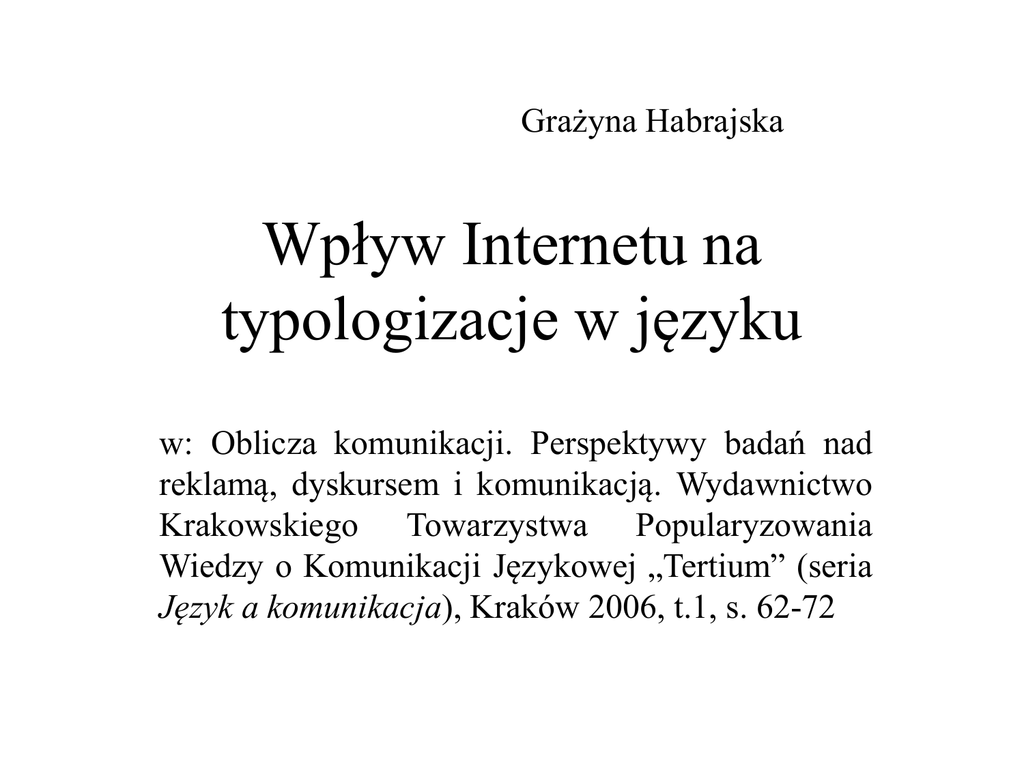 Grażyna Habrajska

Wpływ Internetu na typologizacje w języku

w: Oblicza komunikacji. Perspektywy badań nad reklamą, dyskursem i komunikacją. Wydawnictwo Krakowskiego Towarzystwa Popularyzowania Wiedzy o Komunikacji Językowej „Tertium” (seria Język a komunikacja), Kraków 2006, t.1, s. 62-72